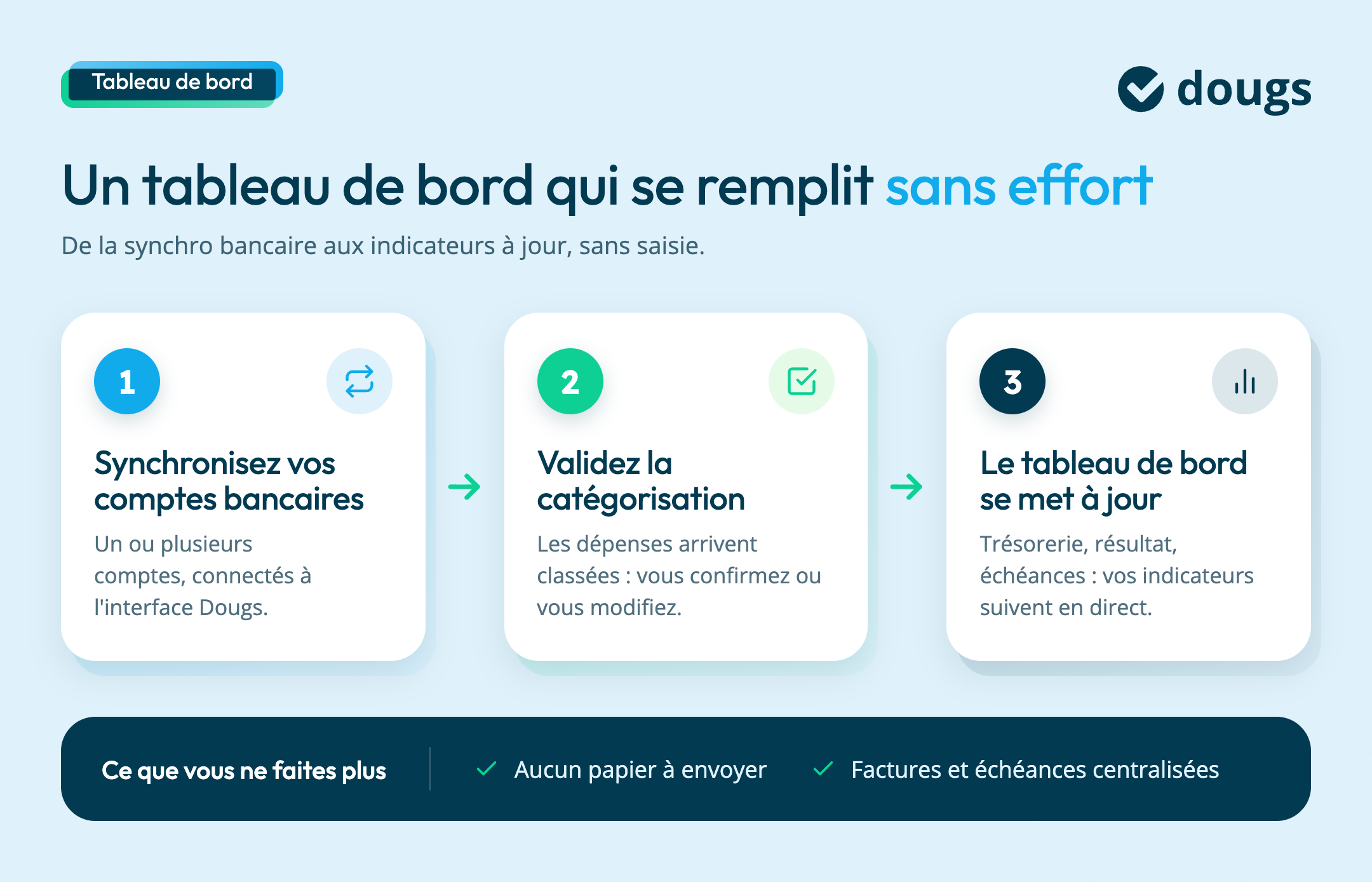 Tableau de bord

dougs

Un tableau de bord qui se remplit sans effort

De la synchro bancaire aux indicateurs à jour, sans saisie.

1

Synchronisez vos comptes bancaires

Un ou plusieurs comptes, connectés à l'interface Dougs.

2

Validez la catégorisation

Les dépenses arrivent classées : vous confirmez ou vous modifiez.

3

Le tableau de bord se met à jour

Trésorerie, résultat, échéances : vos indicateurs suivent en direct.

Ce que vous ne faites plus

Aucun papier à envoyer

Factures et échéances centralisées